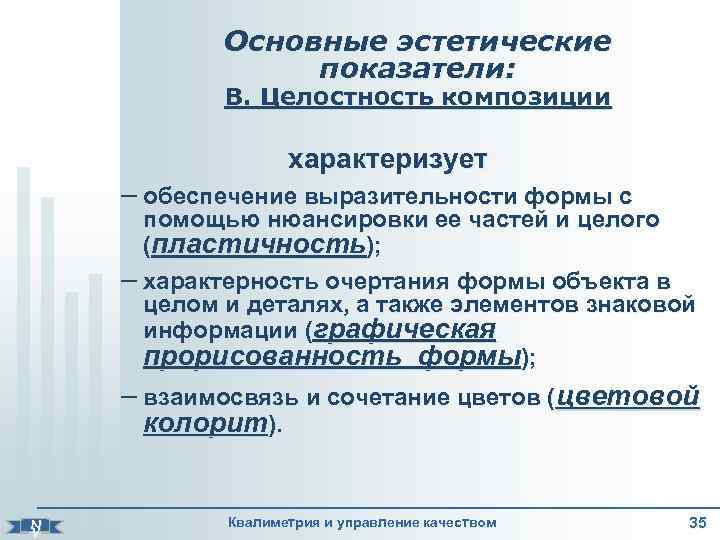 Основные эстетические показатели:
В. Целостность композиции

характеризует

– обеспечение выразительности формы с помощью нюансировки ее частей и целого (пластичность);

– характерность очертания формы объекта в целом и деталях, а также элементов знаковой информации (графическая прорисованность формы);

– взаимосвязь и сочетание цветов (цветовой колорит).

Квалиметрия и управление качеством

35